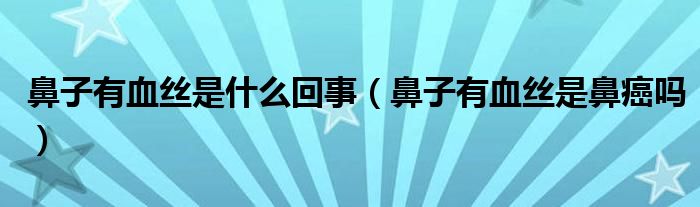 鼻子有血丝是什么回事（鼻子有血丝是鼻癌吗）